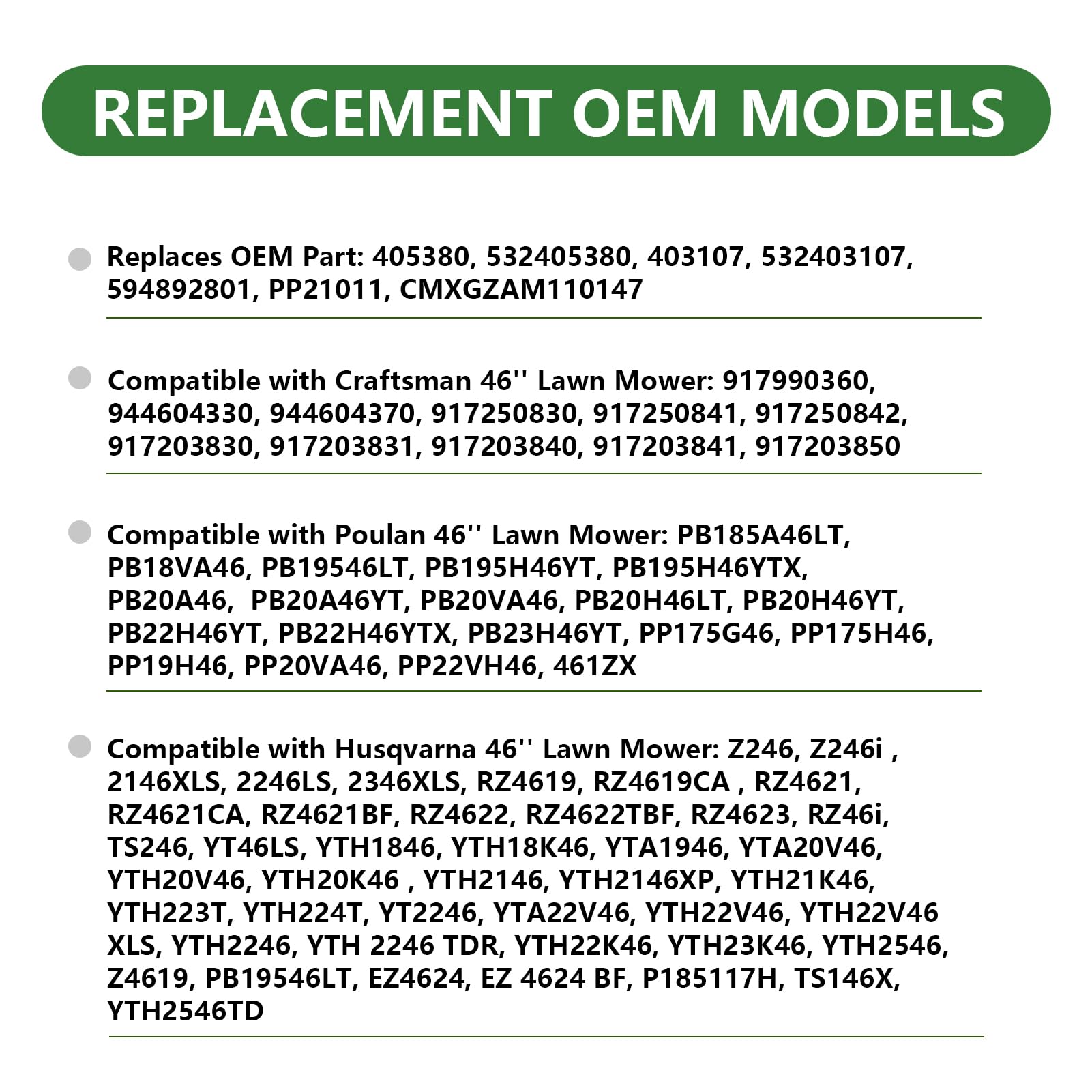 REPLACEMENT OEM MODELS

Replaces OEM Part: 405380, 532405380, 403107, 532403107, 594892801, PP21011, CMXGZAM110147

Compatible with Craftsman 46'' Lawn Mower: 917990360, 944604330, 944604370, 917250830, 917250841, 917250842, 917203830, 917203831, 917203840, 917203841, 917203850

Compatible with Poulan 46'' Lawn Mower: PB185A46LT, PB18VA46, PB19546LT, PB195H46YT, PB195H46YTX, PB20A46, PB20A46YT, PB20VA46, PB20H46LT, PB20H46YT, PB22H46YT, PB22H46YTX, PB23H46YT, PP175G46, PP175H46, PP19H46, PP20VA46, PP22VH46, 461ZX

Compatible with Husqvarna 46'' Lawn Mower: Z246, Z246i , 2146XLS, 2246LS, 2346XLS, RZ4619, RZ4619CA , RZ4621, RZ4621CA, RZ4621BF, RZ4622, RZ4622TBF, RZ4623, RZ46i, TS246, YT46LS, YTH1846, YTH18K46, YTA1946, YTA20V46, YTH20V46, YTH20K46 , YTH2146, YTH2146XP, YTH21K46, YTH223T, YTH224T, YT2246, YTA22V46, YTH22V46, YTH22V46 XLS, YTH2246, YTH 2246 TDR, YTH22K46, YTH23K46, YTH2546, Z4619, PB19546LT, EZ4624, EZ 4624 BF, P185117H, TS146X, YTH2546TD